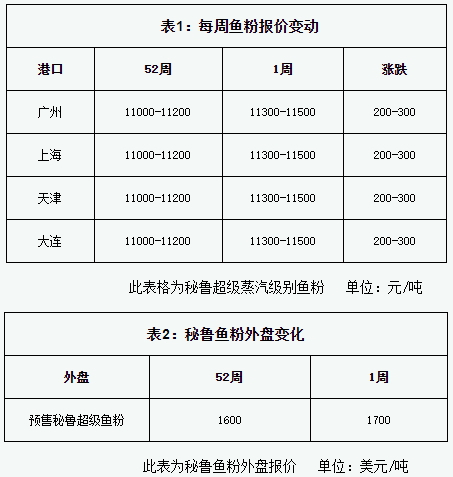 表1：每周鱼粉报价变动

| 港口 | 52周 | 1周 | 涨跌 |
|---|---|---|---|
| 广州 | 11000-11200 | 11300-11500 | 200-300 |
| 上海 | 11000-11200 | 11300-11500 | 200-300 |
| 天津 | 11000-11200 | 11300-11500 | 200-300 |
| 大连 | 11000-11200 | 11300-11500 | 200-300 |

此表格为秘鲁超级蒸汽级别鱼粉　单位：元/吨

表2：秘鲁鱼粉外盘变化

| 外盘 | 52周 | 1周 |
|---|---|---|
| 预售秘鲁超级鱼粉 | 1600 | 1700 |

此表为秘鲁鱼粉外盘报价　单位：美元/吨